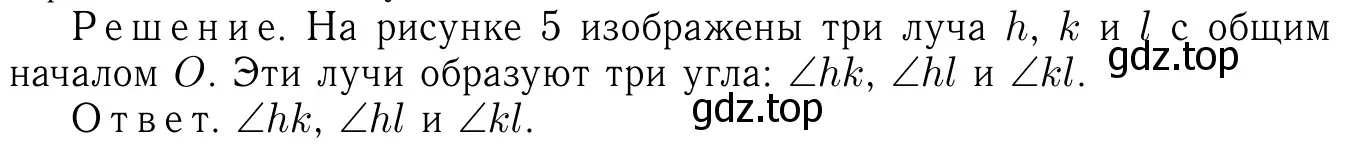 Решение. На рисунке 5 изображены три луча $h$, $k$ и $l$ с общим началом $O$. Эти лучи образуют три угла: $\angle hk$, $\angle hl$ и $\angle kl$. gdz.top

Ответ. $\angle hk$, $\angle hl$ и $\angle kl$. gdz.top